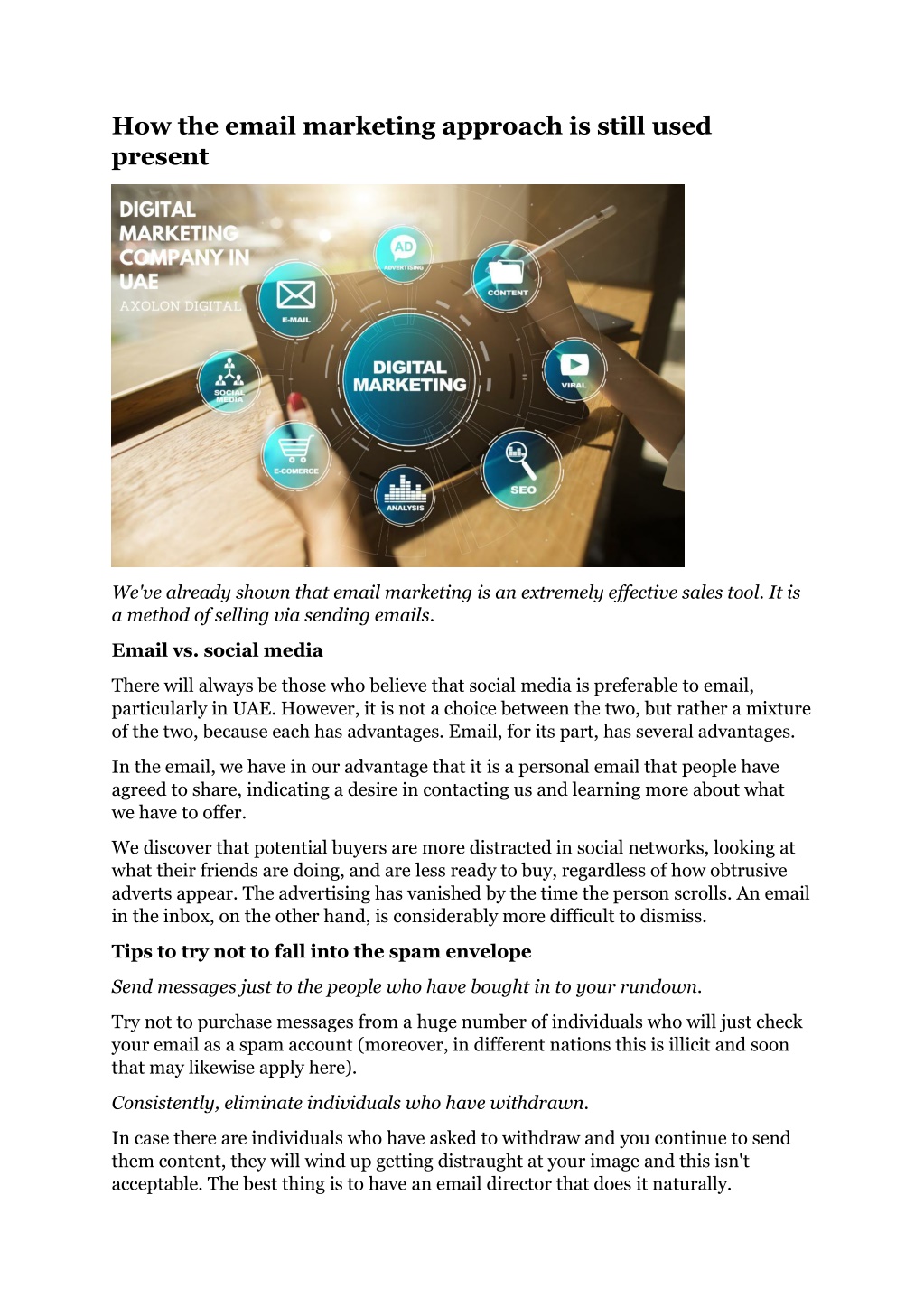 How the email marketing approach is still used present

DIGITAL MARKETING COMPANY IN UAE
AXOLON DIGITAL

AD
ADVERTISING
CONTENT
E-MAIL
DIGITAL MARKETING
VIRAL
SOCIAL MEDIA
E-COMERCE
ANALYSIS
SEO

We've already shown that email marketing is an extremely effective sales tool. It is a method of selling via sending emails.

Email vs. social media

There will always be those who believe that social media is preferable to email, particularly in UAE. However, it is not a choice between the two, but rather a mixture of the two, because each has advantages. Email, for its part, has several advantages.

In the email, we have in our advantage that it is a personal email that people have agreed to share, indicating a desire in contacting us and learning more about what we have to offer.

We discover that potential buyers are more distracted in social networks, looking at what their friends are doing, and are less ready to buy, regardless of how obtrusive adverts appear. The advertising has vanished by the time the person scrolls. An email in the inbox, on the other hand, is considerably more difficult to dismiss.

Tips to try not to fall into the spam envelope

Send messages just to the people who have bought in to your rundown.

Try not to purchase messages from a huge number of individuals who will just check your email as a spam account (moreover, in different nations this is illicit and soon that may likewise apply here).

Consistently, eliminate individuals who have withdrawn.

In case there are individuals who have asked to withdraw and you continue to send them content, they will wind up getting distraught at your image and this isn't acceptable. The best thing is to have an email director that does it naturally.